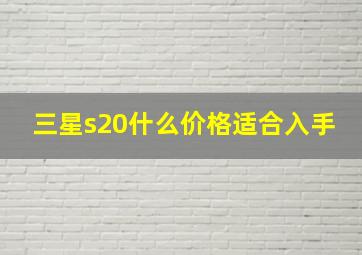 三星s20什么价格适合入手